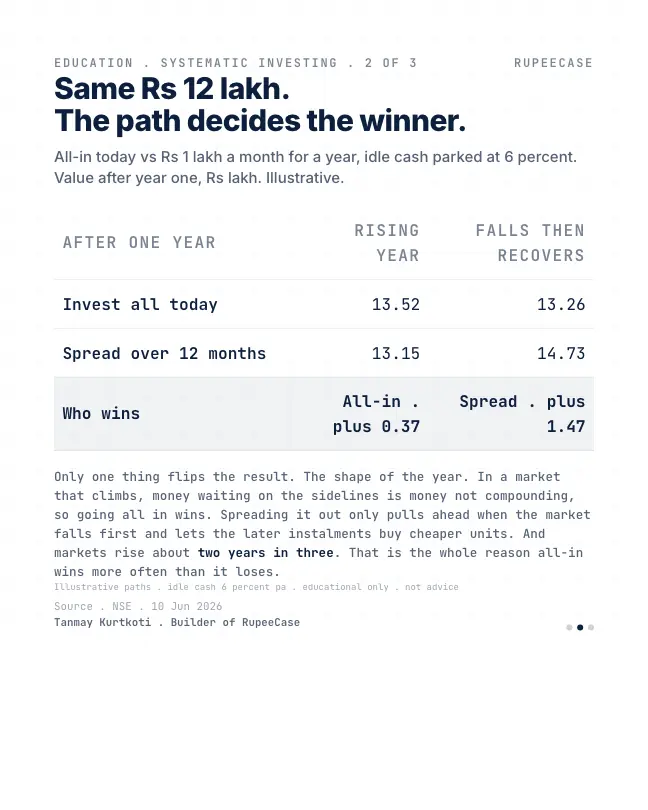 EDUCATION . SYSTEMATIC INVESTING . 2 OF 3

RUPEECASE

Same Rs 12 lakh.
The path decides the winner.

All-in today vs Rs 1 lakh a month for a year, idle cash parked at 6 percent. Value after year one, Rs lakh. Illustrative.

| AFTER ONE YEAR | RISING YEAR | FALLS THEN RECOVERS |
|---|---|---|
| Invest all today | 13.52 | 13.26 |
| Spread over 12 months | 13.15 | 14.73 |
| Who wins | All-in . plus 0.37 | Spread . plus 1.47 |

Only one thing flips the result. The shape of the year. In a market that climbs, money waiting on the sidelines is money not compounding, so going all in wins. Spreading it out only pulls ahead when the market falls first and lets the later instalments buy cheaper units. And markets rise about two years in three. That is the whole reason all-in wins more often than it loses.

Illustrative paths . idle cash 6 percent pa . educational only . not advice

Source . NSE . 10 Jun 2026

Tanmay Kurtkoti . Builder of RupeeCase